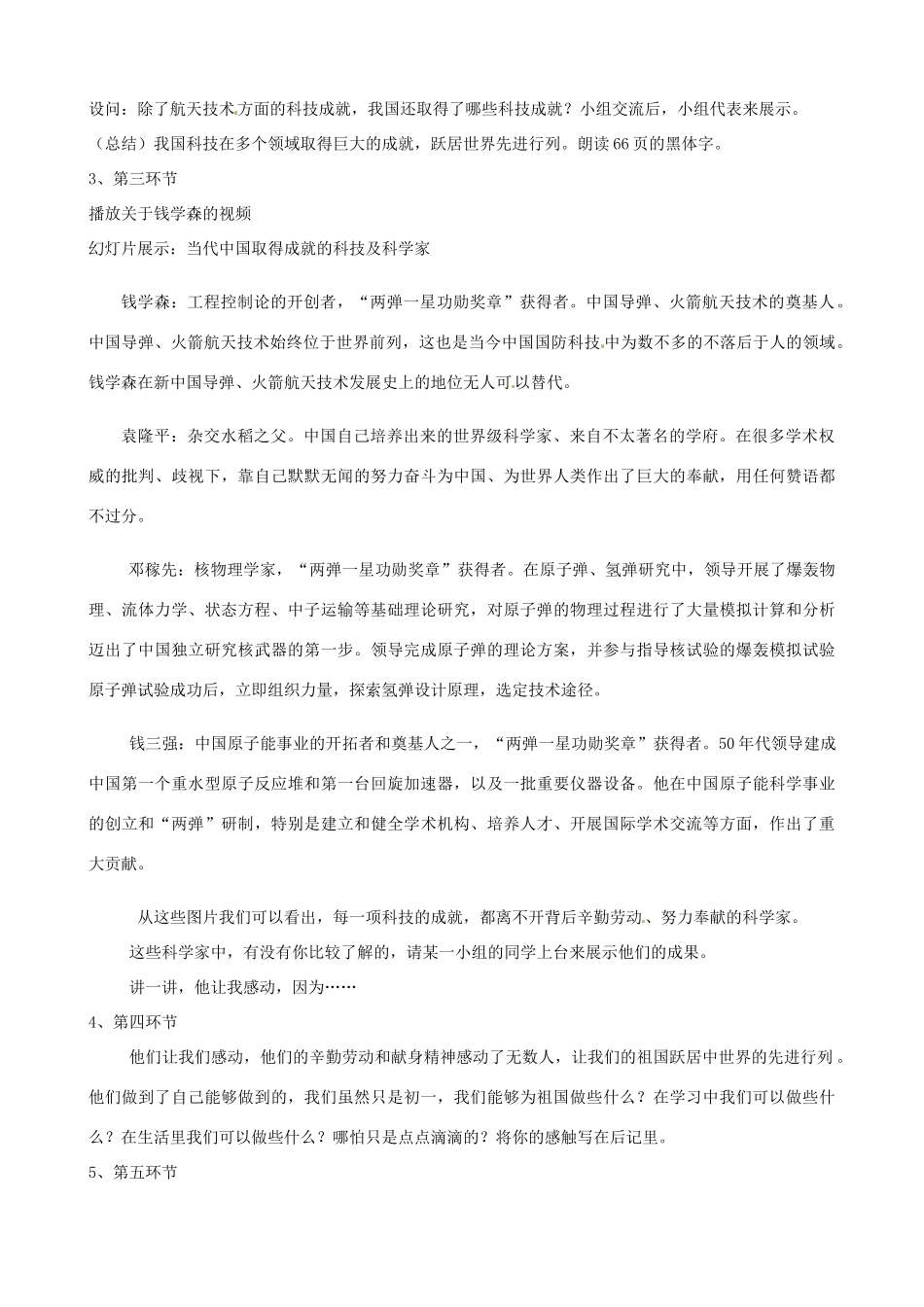 设问：除了航天技术方面的科技成就，我国还取得了哪些科技成就？小组交流后，小组代表来展示。
（总结）我国科技在多个领域取得巨大的成就，跃居世界先进行列。朗读66页的黑体字。
3、第三环节
播放关于钱学森的视频
幻灯片展示：当代中国取得成就的科技及科学家

钱学森：工程控制论的开创者，“两弹一星功勋奖章”获得者。中国导弹、火箭航天技术的奠基人。中国导弹、火箭航天技术始终位于世界前列，这也是当今中国国防科技中为数不多的不落后于人的领域。钱学森在新中国导弹、火箭航天技术发展史上的地位无人可以替代。

袁隆平：杂交水稻之父。中国自己培养出来的世界级科学家、来自不太著名的学府。在很多学术权威的批判、歧视下，靠自己默默无闻的努力奋斗为中国、为世界人类作出了巨大的奉献，用任何赞语都不过分。

邓稼先：核物理学家，“两弹一星功勋奖章”获得者。在原子弹、氢弹研究中，领导开展了爆轰物理、流体力学、状态方程、中子运输等基础理论研究，对原子弹的物理过程进行了大量模拟计算和分析迈出了中国独立研究核武器的第一步。领导完成原子弹的理论方案，并参与指导核试验的爆轰模拟试验原子弹试验成功后，立即组织力量，探索氢弹设计原理，选定技术途径。

钱三强：中国原子能事业的开拓者和奠基人之一，“两弹一星功勋奖章”获得者。50年代领导建成中国第一个重水型原子反应堆和第一台回旋加速器，以及一批重要仪器设备。他在中国原子能科学事业的创立和“两弹”研制，特别是建立和健全学术机构、培养人才、开展国际学术交流等方面，作出了重大贡献。

从这些图片我们可以看出，每一项科技的成就，都离不开背后辛勤劳动、努力奉献的科学家。
这些科学家中，有没有你比较了解的，请某一小组的同学上台来展示他们的成果。
讲一讲，他让我感动，因为……
4、第四环节
他们让我们感动，他们的辛勤劳动和献身精神感动了无数人，让我们的祖国跃居中世界的先进行列。他们做到了自己能够做到的，我们虽然只是初一，我们能够为祖国做些什么？在学习中我们可以做些什么？在生活里我们可以做些什么？哪怕只是点点滴滴的？将你的感触写在后记里。
5、第五环节